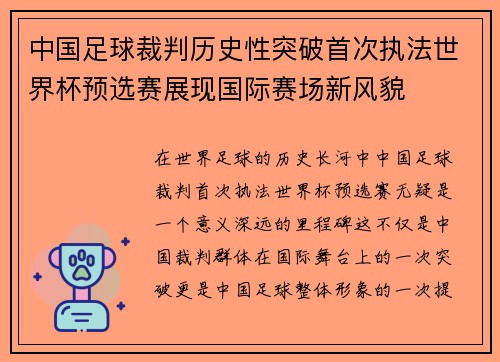 中国足球裁判历史性突破首次执法世界杯预选赛展现国际赛场新风貌

在世界足球的历史长河中中国足球裁判首次执法世界杯预选赛无疑是一个意义深远的里程碑这不仅是中国裁判群体在国际舞台上的一次突破更是中国足球整体形象的一次提